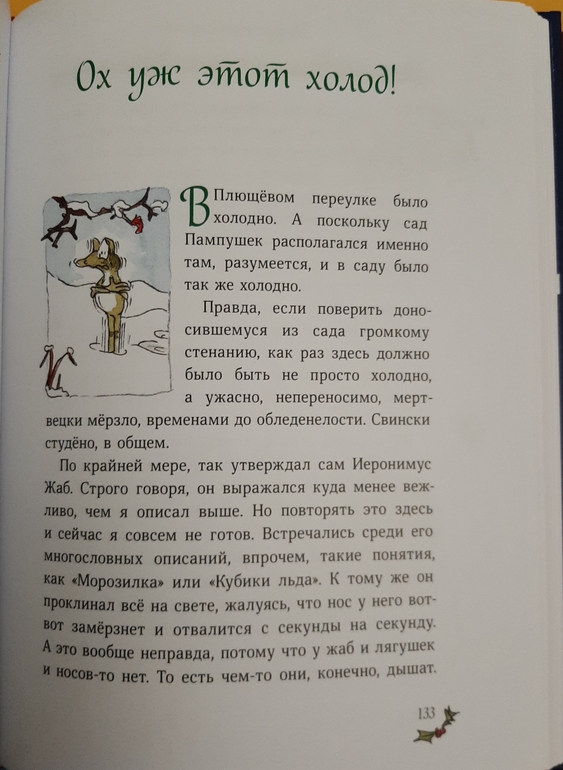 Ох уж этот холод!

В Плющёвом переулке было холодно. А поскольку сад Пампушек располагался именно там, разумеется, и в саду было так же холодно.

Правда, если поверить доносившемуся из сада громкому стенанию, как раз здесь должно было быть не просто холодно, а ужасно, непереносимо, мертвецки мёрзло, временами до обледенелости. Свински студёно, в общем.

По крайней мере, так утверждал сам Иеронимус Жаб. Строго говоря, он выражался куда менее вежливо, чем я описал выше. Но повторять это здесь и сейчас я совсем не готов. Встречались среди его многословных описаний, впрочем, такие понятия, как «Морозилка» или «Кубики льда». К тому же он проклинал всё на свете, жалуясь, что нос у него вот-вот замёрзнет и отвалится с секунды на секунду. А это вообще неправда, потому что у жаб и лягушек и носов-то нет. То есть чем-то они, конечно, дышат.

133